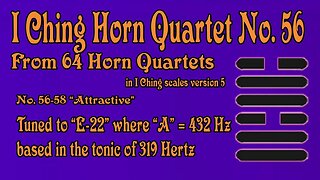 I Ching Horn Quartet No. 56

From 64 Horn Quartets

in I Ching scales version 5

No. 56-58 "Attractive"

Tuned to "E-22" where "A" = 432 Hz based in the tonic of 319 Hertz